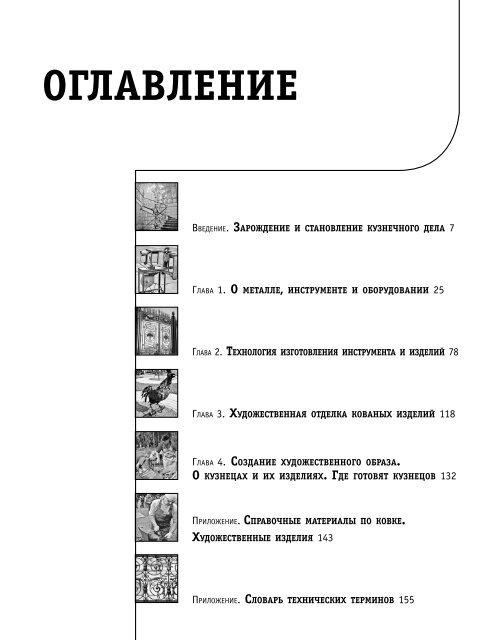 ОГЛАВЛЕНИЕ

Введение. Зарождение и становление кузнечного дела 7

Глава 1. О металле, инструменте и оборудовании 25

Глава 2. Технология изготовления инструмента и изделий 78

Глава 3. Художественная отделка кованых изделий 118

Глава 4. Создание художественного образа. О кузнецах и их изделиях. Где готовят кузнецов 132

Приложение. Справочные материалы по ковке. Художественные изделия 143

Приложение. Словарь технических терминов 155